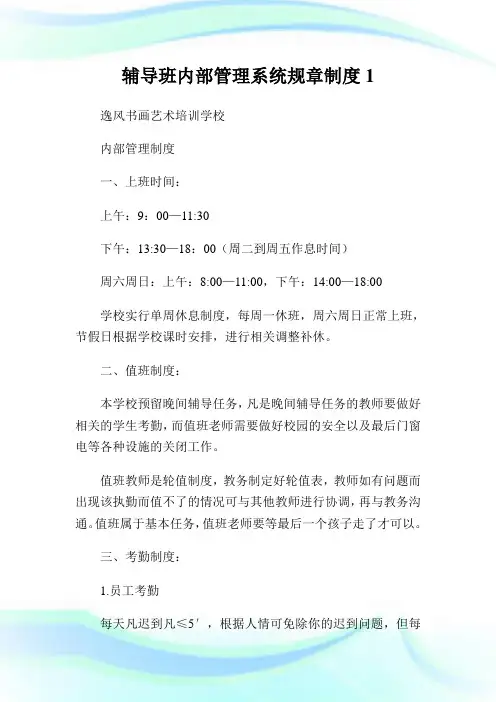 辅导班内部管理系统规章制度 1

逸风书画艺术培训学校

内部管理制度

一、上班时间：

上午：9：00—11:30

下午：13:30—18：00（周二到周五作息时间）

周六周日：上午：8:00—11:00，下午：14:00—18:00

学校实行单周休息制度，每周一休班，周六周日正常上班，节假日根据学校课时安排，进行相关调整补休。

二、值班制度：

本学校预留晚间辅导任务，凡是晚间辅导任务的教师要做好相关的学生考勤，而值班老师需要做好校园的安全以及最后门窗电等各种设施的关闭工作。

值班教师是轮值制度，教务制定好轮值表，教师如有问题而出现该执勤而值不了的情况可与其他教师进行协调，再与教务沟通。值班属于基本任务，值班老师要等最后一个孩子走了才可以。

三、考勤制度：

1.员工考勤

每天凡迟到凡≤5′，根据人情可免除你的迟到问题，但每